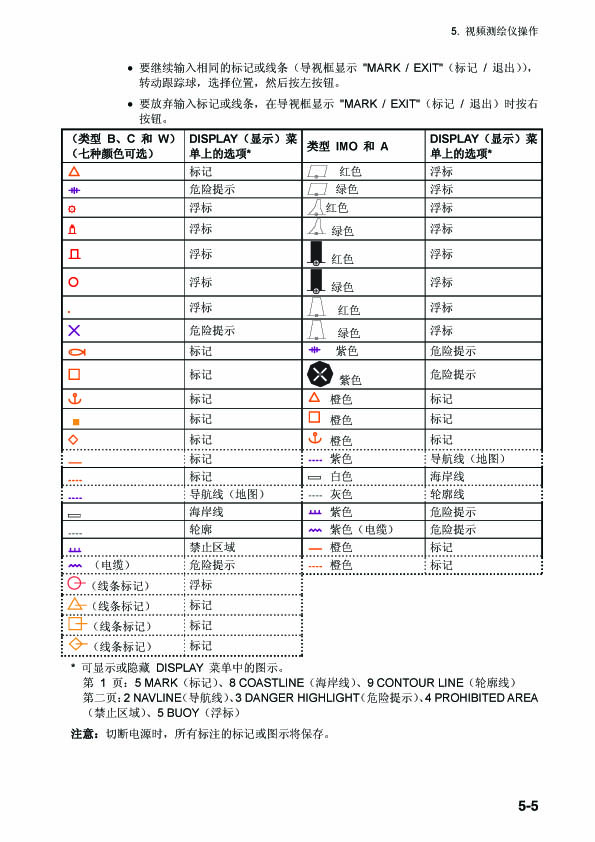 5. 视频测绘仪操作

• 要继续输入相同的标记或线条（导视框显示 "MARK / EXIT"（标记 / 退出）），转动跟踪球，选择位置，然后按左按钮。

• 要放弃输入标记或线条，在导视框显示 "MARK / EXIT"（标记 / 退出）时按右按钮。

| （类型 B、C 和 W）（七种颜色可选） | DISPLAY（显示）菜单上的选项* | 类型 IMO 和 A | DISPLAY（显示）菜单上的选项* |
|---|---|---|---|
| | 标记 | 红色 | 浮标 |
| | 危险提示 | 绿色 | 浮标 |
| | 浮标 | 红色 | 浮标 |
| | 浮标 | 绿色 | 浮标 |
| | 浮标 | 红色 | 浮标 |
| | 浮标 | 绿色 | 浮标 |
| | 浮标 | 红色 | 浮标 |
| | 危险提示 | 绿色 | 浮标 |
| | 标记 | 紫色 | 危险提示 |
| | 标记 | 紫色 | 危险提示 |
| | 标记 | 橙色 | 标记 |
| | 标记 | 橙色 | 标记 |
| | 标记 | 橙色 | 标记 |
| | 标记 | 紫色 | 导航线（地图） |
| | 标记 | 白色 | 海岸线 |
| | 导航线（地图） | 灰色 | 轮廓线 |
| | 海岸线 | 紫色 | 危险提示 |
| | 轮廓 | 紫色（电缆） | 危险提示 |
| | 禁止区域 | 橙色 | 标记 |
| （电缆） | 危险提示 | 橙色 | 标记 |
| （线条标记） | 浮标 | | |
| （线条标记） | 标记 | | |
| （线条标记） | 标记 | | |
| （线条标记） | 标记 | | |

* 可显示或隐藏 DISPLAY 菜单中的图示。
第 1 页：5 MARK（标记）、8 COASTLINE（海岸线）、9 CONTOUR LINE（轮廓线）
第二页：2 NAVLINE（导航线）、3 DANGER HIGHLIGHT（危险提示）、4 PROHIBITED AREA（禁止区域）、5 BUOY（浮标）

注意：切断电源时，所有标注的标记或图示将保存。

5-5